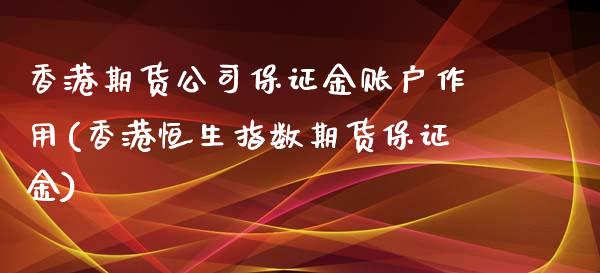 香港期货公司保证金账户作用(香港恒生指数期货保证金)